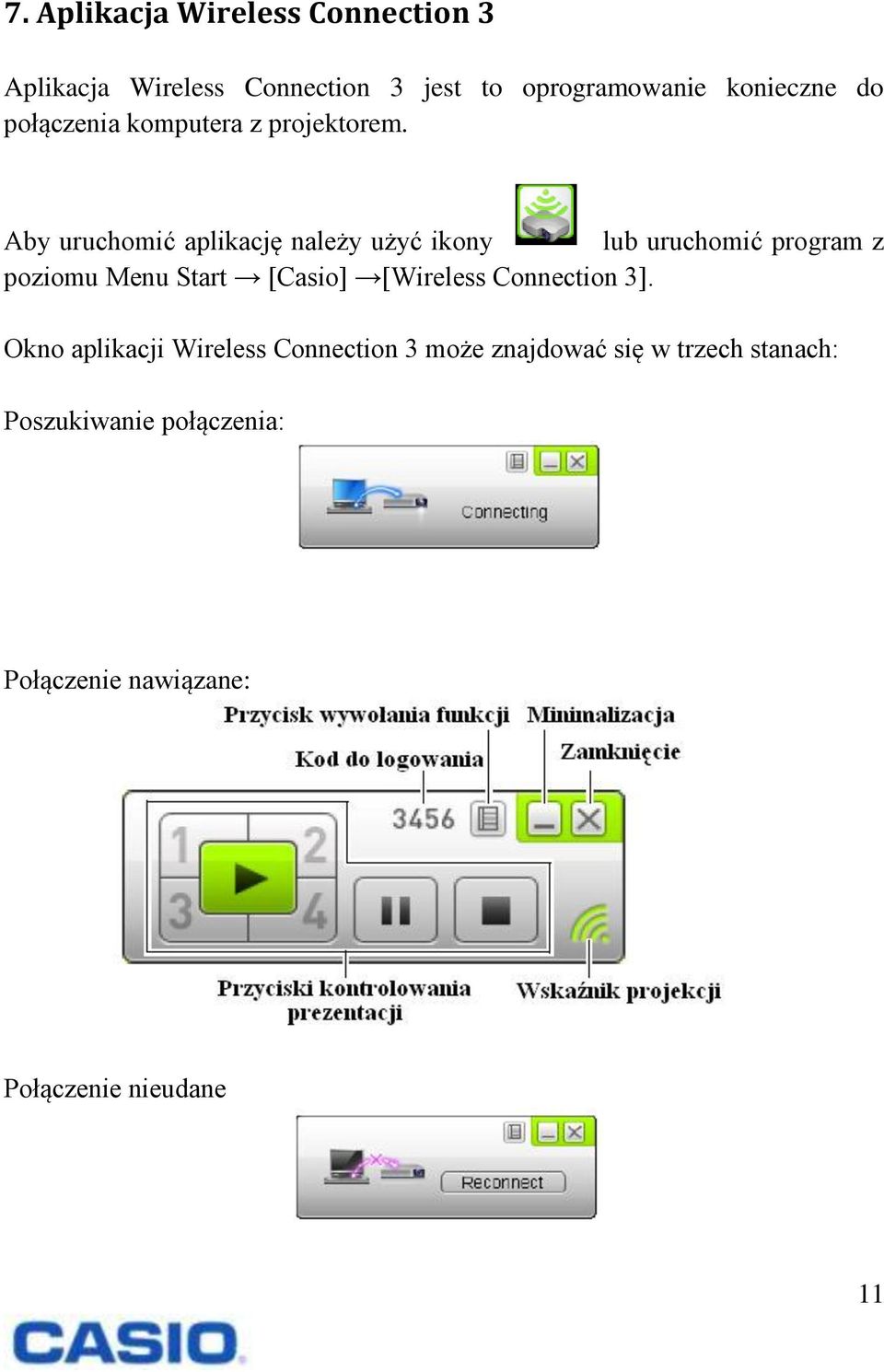 7. Aplikacja Wireless Connection 3

Aplikacja Wireless Connection 3 jest to oprogramowanie konieczne do połączenia komputera z projektorem.

Aby uruchomić aplikację należy użyć ikony lub uruchomić program z poziomu Menu Start → [Casio] →[Wireless Connection 3].

Okno aplikacji Wireless Connection 3 może znajdować się w trzech stanach:

Poszukiwanie połączenia:

Connecting

Połączenie nawiązane:

Przycisk wywołania funkcji
Minimalizacja
Kod do logowania
Zamknięcie
3456
1
2
3
4
Przyciski kontrolowania prezentacji
Wskaźnik projekcji

Połączenie nieudane

Reconnect

11

CASIO